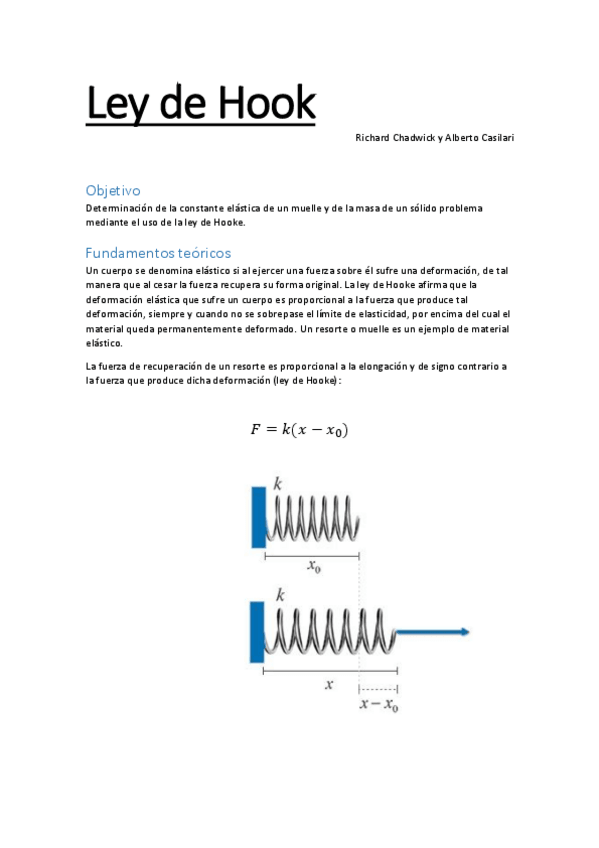 Ley de Hook

Richard Chadwick y Alberto Casilari

Objetivo

Determinación de la constante elástica de un muelle y de la masa de un sólido problema mediante el uso de la ley de Hooke.

Fundamentos teóricos

Un cuerpo se denomina elástico si al ejercer una fuerza sobre él sufre una deformación, de tal manera que al cesar la fuerza recupera su forma original. La ley de Hooke afirma que la deformación elástica que sufre un cuerpo es proporcional a la fuerza que produce tal deformación, siempre y cuando no se sobrepase el límite de elasticidad, por encima del cual el material queda permanentemente deformado. Un resorte o muelle es un ejemplo de material elástico.

La fuerza de recuperación de un resorte es proporcional a la elongación y de signo contrario a la fuerza que produce dicha deformación (ley de Hooke):

$F = k(x - x_0)$

$k$

$x_0$

$k$

$x$

$x - x_0$